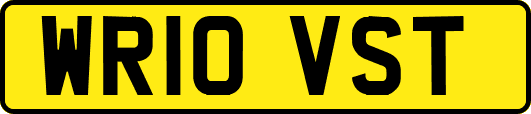 WR10 VST